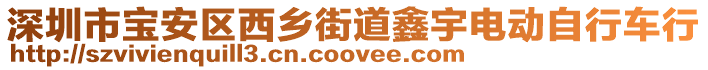 深圳市宝安区西乡街道鑫宇电动自行车行
http://szvivienquill3.cn.coovee.com